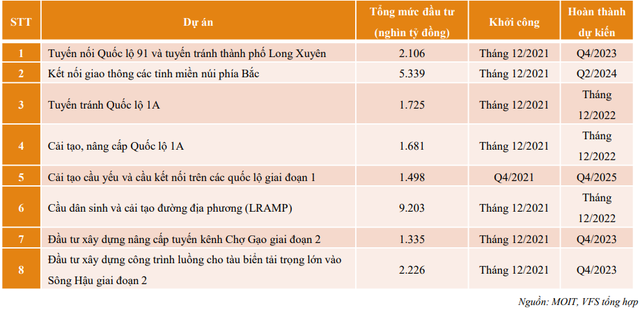 | STT | Dự án | Tổng mức đầu tư (nghìn tỷ đồng) | Khởi công | Hoàn thành dự kiến |
|---|---|---|---|---|
| 1 | Tuyến nối Quốc lộ 91 và tuyến tránh thành phố Long Xuyên | 2.106 | Tháng 12/2021 | Q4/2023 |
| 2 | Kết nối giao thông các tỉnh miền núi phía Bắc | 5.339 | Tháng 12/2021 | Q2/2024 |
| 3 | Tuyến tránh Quốc lộ 1A | 1.725 | Tháng 12/2021 | Tháng 12/2022 |
| 4 | Cải tạo, nâng cấp Quốc lộ 1A | 1.681 | Tháng 12/2021 | Tháng 12/2022 |
| 5 | Cải tạo cầu yếu và cầu kết nối trên các quốc lộ giai đoạn 1 | 1.498 | Q4/2021 | Q4/2025 |
| 6 | Cầu dân sinh và cải tạo đường địa phương (LRAMP) | 9.203 | Tháng 12/2021 | Tháng 12/2022 |
| 7 | Đầu tư xây dựng nâng cấp tuyến kênh Chợ Gạo giai đoạn 2 | 1.335 | Tháng 12/2021 | Q4/2023 |
| 8 | Đầu tư xây dựng công trình luồng cho tàu biển tải trọng lớn vào Sông Hậu giai đoạn 2 | 2.226 | Tháng 12/2021 | Q4/2023 |

Nguồn: MOIT, VFS tổng hợp